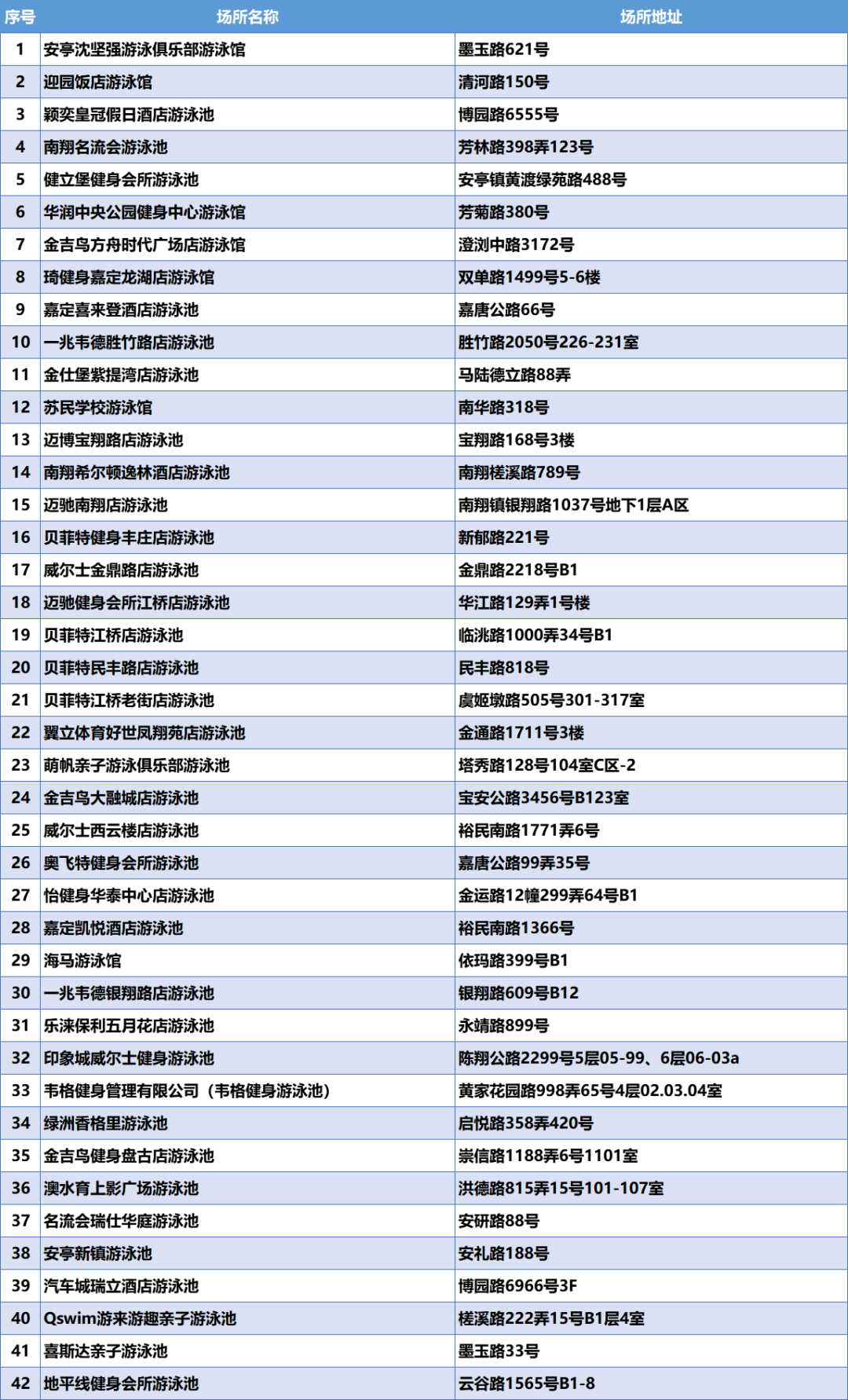 | 序号 | 场所名称 | 场所地址 |
|---|---|---|
| 1 | 安亭沈坚强游泳俱乐部游泳馆 | 墨玉路621号 |
| 2 | 迎园饭店游泳馆 | 清河路150号 |
| 3 | 颖奕皇冠假日酒店游泳池 | 博园路6555号 |
| 4 | 南翔名流会游泳池 | 芳林路398弄123号 |
| 5 | 健立堡健身会所游泳池 | 安亭镇黄渡绿苑路488号 |
| 6 | 华润中央公园健身中心游泳馆 | 芳菊路380号 |
| 7 | 金吉鸟方舟时代广场店游泳馆 | 澄浏中路3172号 |
| 8 | 琦健身嘉定龙湖店游泳馆 | 双单路1499号5-6楼 |
| 9 | 嘉定喜来登酒店游泳池 | 嘉唐公路66号 |
| 10 | 一兆韦德胜竹路店游泳池 | 胜竹路2050号226-231室 |
| 11 | 金仕堡紫提湾店游泳池 | 马陆德立路88弄 |
| 12 | 苏民学校游泳馆 | 南华路318号 |
| 13 | 迈博宝翔路店游泳池 | 宝翔路168号3楼 |
| 14 | 南翔希尔顿逸林酒店游泳池 | 南翔槎溪路789号 |
| 15 | 迈驰南翔店游泳池 | 南翔镇银翔路1037号地下1层A区 |
| 16 | 贝菲特健身丰庄店游泳池 | 新郁路221号 |
| 17 | 威尔士金鼎路店游泳池 | 金鼎路2218号B1 |
| 18 | 迈驰健身会所江桥店游泳池 | 华江路129弄1号楼 |
| 19 | 贝菲特江桥店游泳池 | 临洮路1000弄34号B1 |
| 20 | 贝菲特民丰路店游泳池 | 民丰路818号 |
| 21 | 贝菲特江桥老街店游泳池 | 虞姬墩路505号301-317室 |
| 22 | 翼立体育好世凤翔苑店游泳池 | 金通路1711号3楼 |
| 23 | 萌帆亲子游泳俱乐部游泳池 | 塔秀路128号104室C区-2 |
| 24 | 金吉鸟大融城店游泳池 | 宝安公路3456号B123室 |
| 25 | 威尔士西云楼店游泳池 | 裕民南路1771弄6号 |
| 26 | 奥飞特健身会所游泳池 | 嘉唐公路99弄35号 |
| 27 | 怡健身华泰中心店游泳池 | 金运路12幢299弄64号B1 |
| 28 | 嘉定凯悦酒店游泳池 | 裕民南路1366号 |
| 29 | 海马游泳馆 | 依玛路399号B1 |
| 30 | 一兆韦德银翔路店游泳池 | 银翔路609号B12 |
| 31 | 乐涞保利五月花店游泳池 | 永靖路899号 |
| 32 | 印象城威尔士健身游泳池 | 陈翔公路2299号5层05-99、6层06-03a |
| 33 | 韦格健身管理有限公司（韦格健身游泳池） | 黄家花园路998弄65号4层02.03.04室 |
| 34 | 绿洲香格里游泳池 | 启悦路358弄420号 |
| 35 | 金吉鸟健身盘古店游泳池 | 崇信路1188弄6号1101室 |
| 36 | 澳水育上影广场游泳池 | 洪德路815弄15号101-107室 |
| 37 | 名流会瑞仕华庭游泳池 | 安研路88号 |
| 38 | 安亭新镇游泳池 | 安礼路188号 |
| 39 | 汽车城瑞立酒店游泳池 | 博园路6966号3F |
| 40 | Qswim游来游趣亲子游泳池 | 槎溪路222弄15号B1层4室 |
| 41 | 喜斯达亲子游泳池 | 墨玉路33号 |
| 42 | 地平线健身会所游泳池 | 云谷路1565号B1-8 |